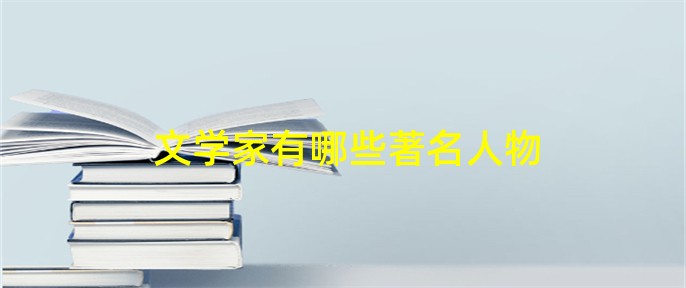 文学家有哪些著名人物